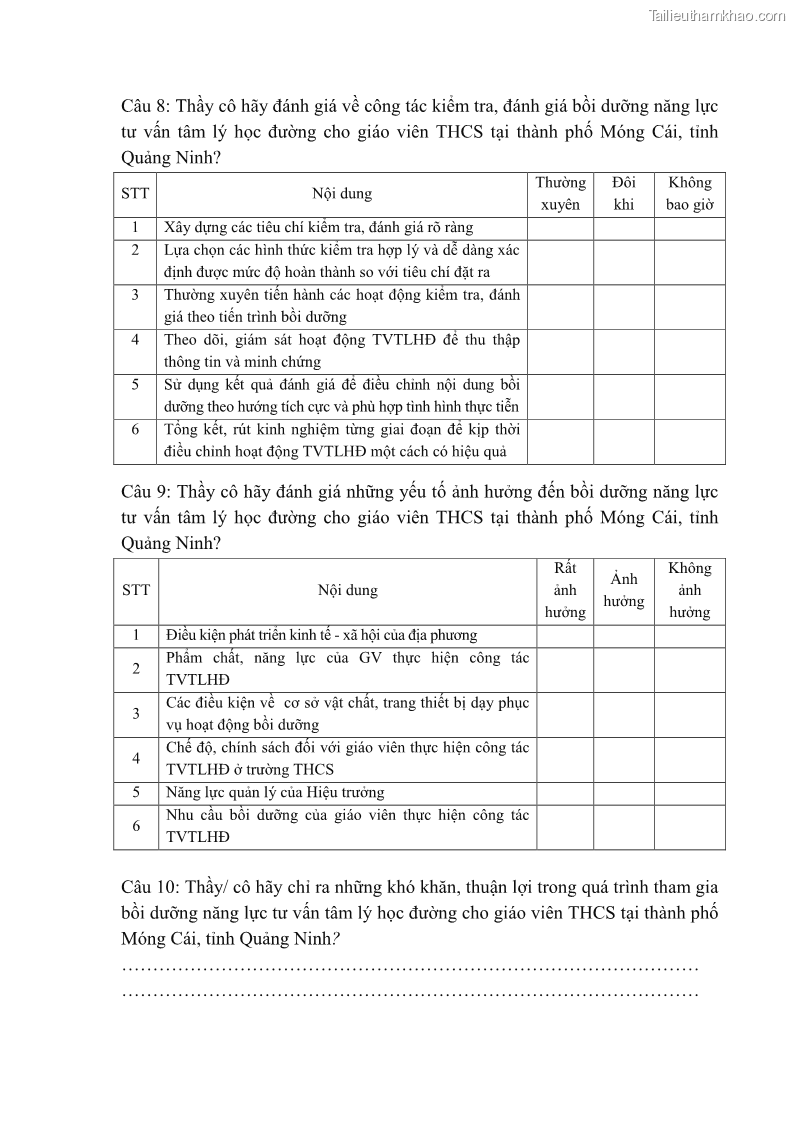 Tailieuthamkhao.com

Câu 8: Thầy cô hãy đánh giá về công tác kiểm tra, đánh giá bồi dưỡng năng lực tư vấn tâm lý học đường cho giáo viên THCS tại thành phố Móng Cái, tỉnh Quảng Ninh?

| STT | Nội dung | Thường xuyên | Đôi khi | Không bao giờ |
|---|---|---|---|---|
| 1 | Xây dựng các tiêu chí kiểm tra, đánh giá rõ ràng | | | |
| 2 | Lựa chọn các hình thức kiểm tra hợp lý và dễ dàng xác định được mức độ hoàn thành so với tiêu chí đặt ra | | | |
| 3 | Thường xuyên tiến hành các hoạt động kiểm tra, đánh giá theo tiến trình bồi dưỡng | | | |
| 4 | Theo dõi, giám sát hoạt động TVTLHĐ để thu thập thông tin và minh chứng | | | |
| 5 | Sử dụng kết quả đánh giá để điều chỉnh nội dung bồi dưỡng theo hướng tích cực và phù hợp tình hình thực tiễn | | | |
| 6 | Tổng kết, rút kinh nghiệm từng giai đoạn để kịp thời điều chỉnh hoạt động TVTLHĐ một cách có hiệu quả | | | |

Câu 9: Thầy cô hãy đánh giá những yếu tố ảnh hưởng đến bồi dưỡng năng lực tư vấn tâm lý học đường cho giáo viên THCS tại thành phố Móng Cái, tỉnh Quảng Ninh?

| STT | Nội dung | Rất ảnh hưởng | Ảnh hưởng | Không ảnh hưởng |
|---|---|---|---|---|
| 1 | Điều kiện phát triển kinh tế - xã hội của địa phương | | | |
| 2 | Phẩm chất, năng lực của GV thực hiện công tác TVTLHĐ | | | |
| 3 | Các điều kiện về cơ sở vật chất, trang thiết bị dạy phục vụ hoạt động bồi dưỡng | | | |
| 4 | Chế độ, chính sách đối với giáo viên thực hiện công tác TVTLHĐ ở trường THCS | | | |
| 5 | Năng lực quản lý của Hiệu trưởng | | | |
| 6 | Nhu cầu bồi dưỡng của giáo viên thực hiện công tác TVTLHĐ | | | |

Câu 10: Thầy/ cô hãy chỉ ra những khó khăn, thuận lợi trong quá trình tham gia bồi dưỡng năng lực tư vấn tâm lý học đường cho giáo viên THCS tại thành phố Móng Cái, tỉnh Quảng Ninh?
…………………………………………………………………………………
…………………………………………………………………………………